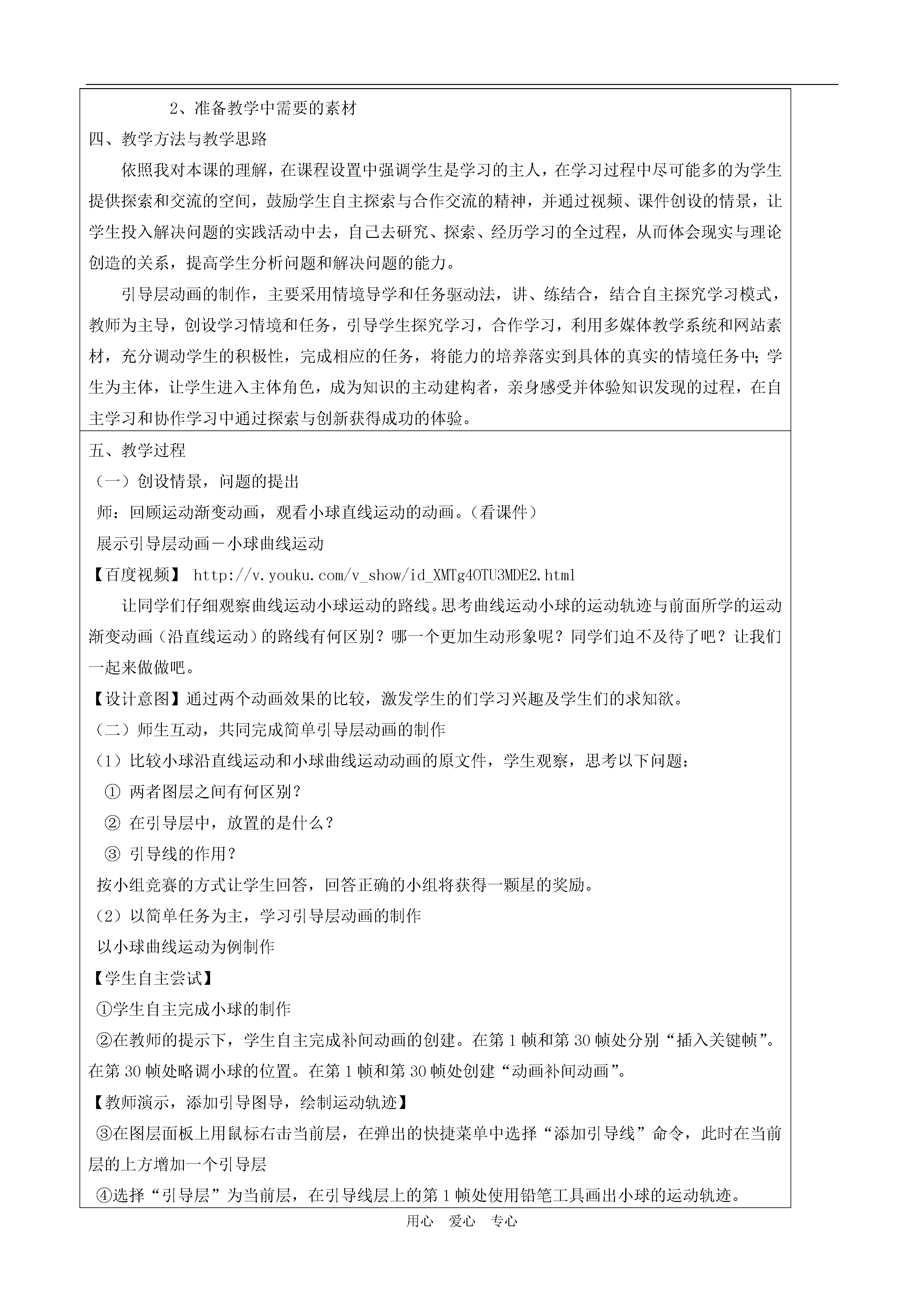 2、准备教学中需要的素材

四、教学方法与教学思路

依照我对本课的理解，在课程设置中强调学生是学习的主人，在学习过程中尽可能多的为学生提供探索和交流的空间，鼓励学生自主探索与合作交流的精神，并通过视频、课件创设的情景，让学生投入解决问题的实践活动中去，自己去研究、探索、经历学习的全过程，从而体会现实与理论创造的关系，提高学生分析问题和解决问题的能力。

引导层动画的制作，主要采用情境导学和任务驱动法，讲、练结合，结合自主探究学习模式，教师为主导，创设学习情境和任务，引导学生探究学习，合作学习，利用多媒体教学系统和网站素材，充分调动学生的积极性，完成相应的任务，将能力的培养落实到具体的真实的情境任务中；学生为主体，让学生进入主体角色，成为知识的主动建构者，亲身感受并体验知识发现的过程，在自主学习和协作学习中通过探索与创新获得成功的体验。

五、教学过程

（一）创设情景，问题的提出

师：回顾运动渐变动画，观看小球直线运动的动画。（看课件）

展示引导层动画－小球曲线运动

【百度视频】 http://v.youku.com/v_show/id_XMTg4OTU3MDE2.html

让同学们仔细观察曲线运动小球运动的路线。思考曲线运动小球的运动轨迹与前面所学的运动渐变动画（沿直线运动）的路线有何区别？哪一个更加生动形象呢？同学们迫不及待了吧？让我们一起来做做吧。

【设计意图】通过两个动画效果的比较，激发学生的们学习兴趣及学生们的求知欲。

（二）师生互动，共同完成简单引导层动画的制作

（1）比较小球沿直线运动和小球曲线运动动画的原文件，学生观察，思考以下问题：

① 两者图层之间有何区别？

② 在引导层中，放置的是什么？

③ 引导线的作用？

按小组竞赛的方式让学生回答，回答正确的小组将获得一颗星的奖励。

（2）以简单任务为主，学习引导层动画的制作

以小球曲线运动为例制作

【学生自主尝试】

①学生自主完成小球的制作

②在教师的提示下，学生自主完成补间动画的创建。在第 1 帧和第 30 帧处分别“插入关键帧”。在第 30 帧处略调小球的位置。在第 1 帧和第 30 帧处创建“动画补间动画”。

【教师演示，添加引导图导，绘制运动轨迹】

③在图层面板上用鼠标右击当前层，在弹出的快捷菜单中选择“添加引导线”命令，此时在当前层的上方增加一个引导层

④选择“引导层”为当前层，在引导线层上的第 1 帧处使用铅笔工具画出小球的运动轨迹。

用心 爱心 专心